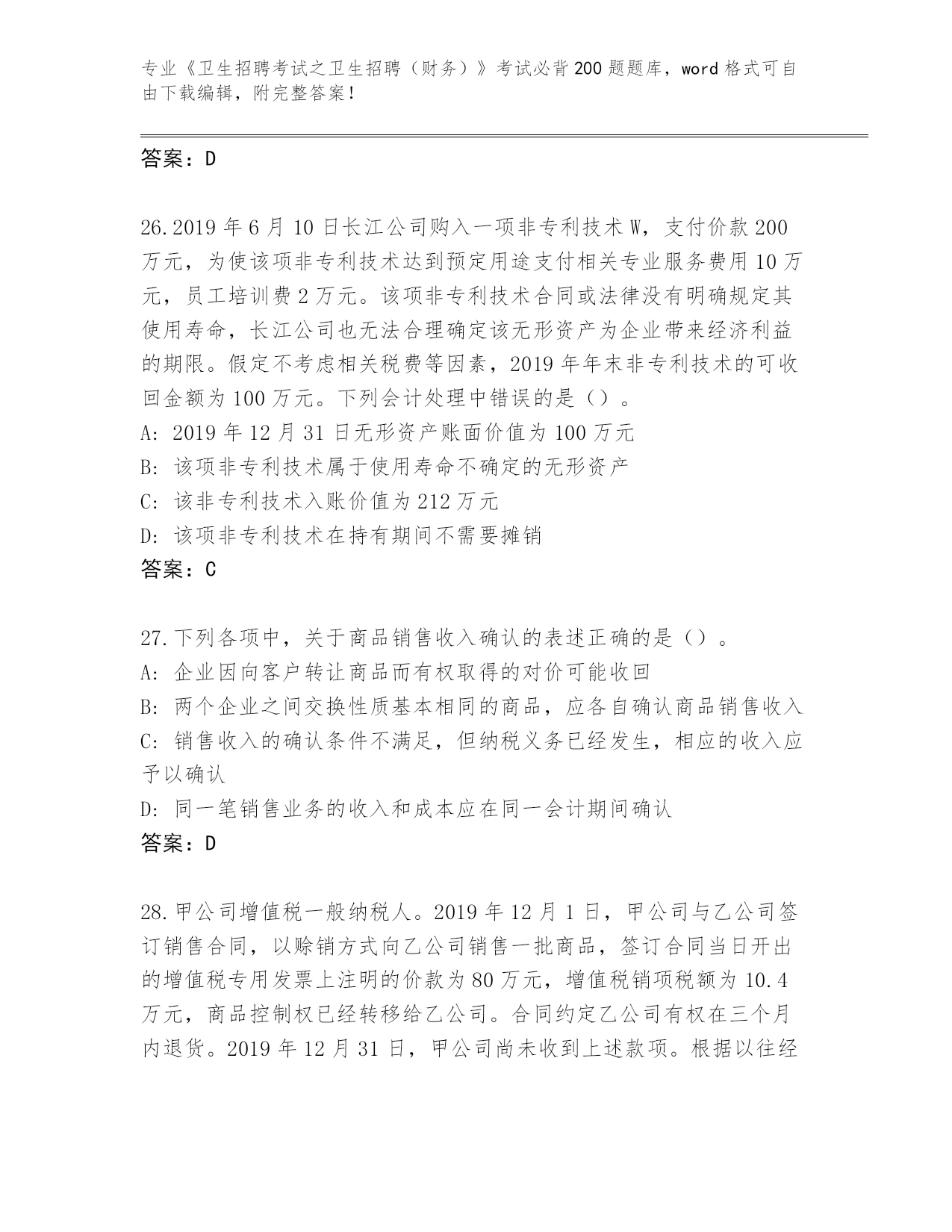 专业《卫生招聘考试之卫生招聘（财务）》考试必背200题题库，word格式可自由下载编辑，附完整答案！

答案：D

26.2019年6月10日长江公司购入一项非专利技术W，支付价款200万元，为使该项非专利技术达到预定用途支付相关专业服务费用10万元，员工培训费2万元。该项非专利技术合同或法律没有明确规定其使用寿命，长江公司也无法合理确定该无形资产为企业带来经济利益的期限。假定不考虑相关税费等因素，2019年年末非专利技术的可收回金额为100万元。下列会计处理中错误的是（）。
A: 2019年12月31日无形资产账面价值为100万元
B: 该项非专利技术属于使用寿命不确定的无形资产
C: 该非专利技术入账价值为212万元
D: 该项非专利技术在持有期间不需要摊销
答案：C

27.下列各项中，关于商品销售收入确认的表述正确的是（）。
A: 企业因向客户转让商品而有权取得的对价可能收回
B: 两个企业之间交换性质基本相同的商品，应各自确认商品销售收入
C: 销售收入的确认条件不满足，但纳税义务已经发生，相应的收入应予以确认
D: 同一笔销售业务的收入和成本应在同一会计期间确认
答案：D

28.甲公司增值税一般纳税人。2019年12月1日，甲公司与乙公司签订销售合同，以赊销方式向乙公司销售一批商品，签订合同当日开出的增值税专用发票上注明的价款为80万元，增值税销项税额为10.4万元，商品控制权已经转移给乙公司。合同约定乙公司有权在三个月内退货。2019年12月31日，甲公司尚未收到上述款项。根据以往经